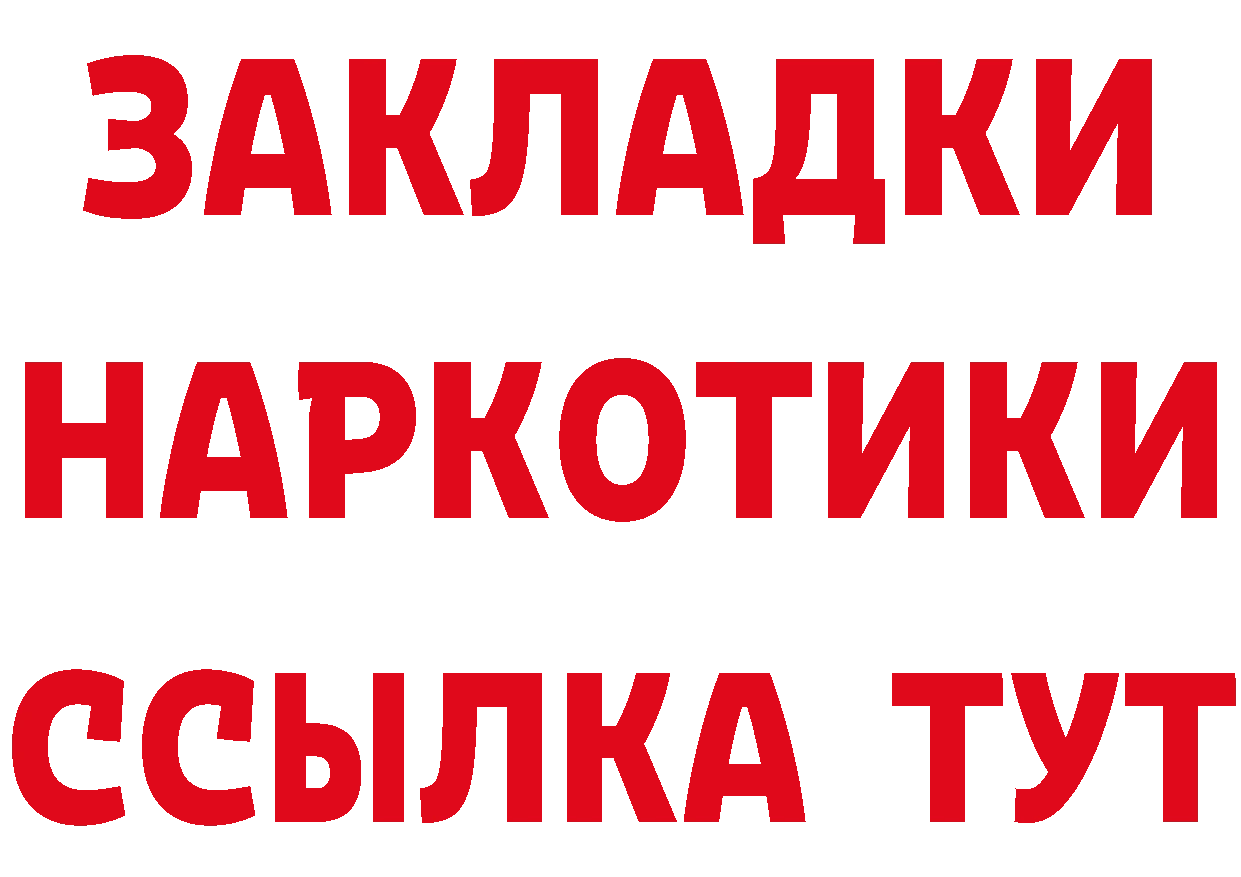 ЗАКЛАДКИ НАРКОТИКИ ССЫЛКА ТУТ